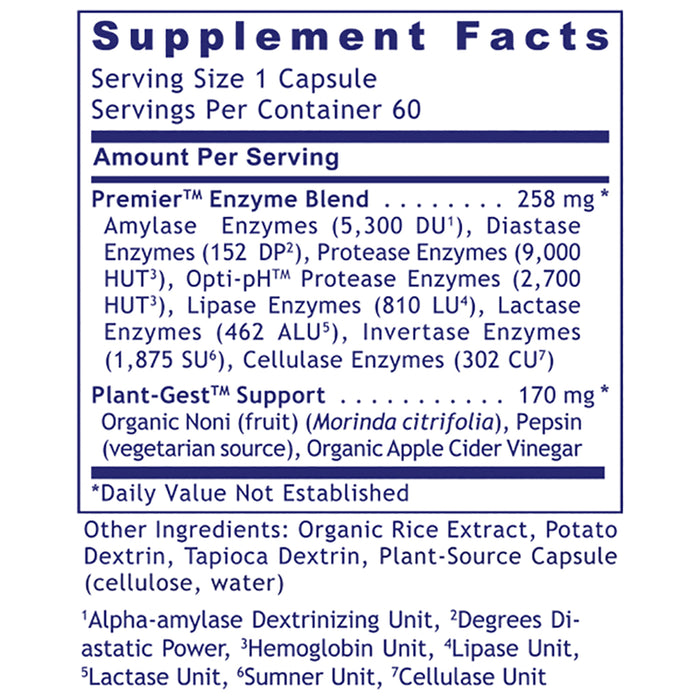 Supplement Facts
Serving Size 1 Capsule
Servings Per Container 60

Amount Per Serving

Premier™ Enzyme Blend . . . . . . . . 258 mg *
Amylase Enzymes (5,300 DU$^1$), Diastase Enzymes (152 DP$^2$), Protease Enzymes (9,000 HUT$^3$), Opti-pH™ Protease Enzymes (2,700 HUT$^3$), Lipase Enzymes (810 LU$^4$), Lactase Enzymes (462 ALU$^5$), Invertase Enzymes (1,875 SU$^6$), Cellulase Enzymes (302 CU$^7$)

Plant-Gest™ Support . . . . . . . . . . . 170 mg *
Organic Noni (fruit) (Morinda citrifolia), Pepsin (vegetarian source), Organic Apple Cider Vinegar

*Daily Value Not Established

Other Ingredients: Organic Rice Extract, Potato Dextrin, Tapioca Dextrin, Plant-Source Capsule (cellulose, water)

$^1$Alpha-amylase Dextrinizing Unit, $^2$Degrees Diastatic Power, $^3$Hemoglobin Unit, $^4$Lipase Unit, $^5$Lactase Unit, $^6$Sumner Unit, $^7$Cellulase Unit